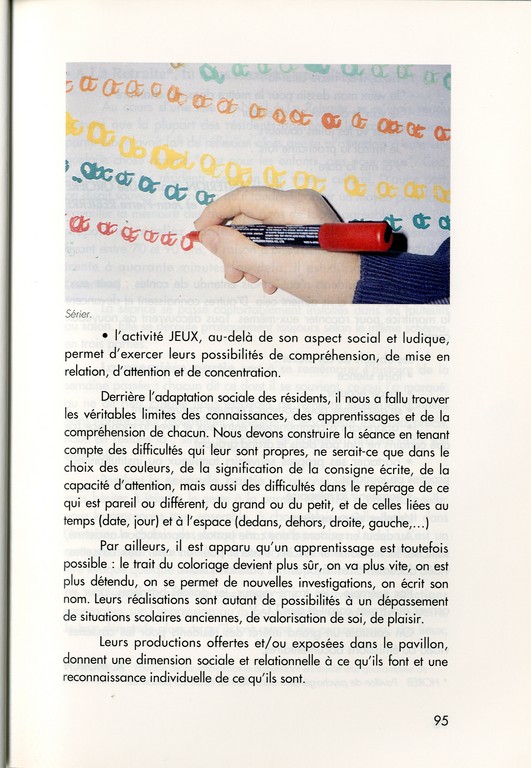 Sérier.

• l'activité JEUX, au-delà de son aspect social et ludique, permet d'exercer leurs possibilités de compréhension, de mise en relation, d'attention et de concentration.

Derrière l'adaptation sociale des résidents, il nous a fallu trouver les véritables limites des connaissances, des apprentissages et de la compréhension de chacun. Nous devons construire la séance en tenant compte des difficultés qui leur sont propres, ne serait-ce que dans le choix des couleurs, de la signification de la consigne écrite, de la capacité d'attention, mais aussi des difficultés dans le repérage de ce qui est pareil ou différent, du grand ou du petit, et de celles liées au temps (date, jour) et à l'espace (dedans, dehors, droite, gauche,...)

Par ailleurs, il est apparu qu'un apprentissage est toutefois possible : le trait du coloriage devient plus sûr, on va plus vite, on est plus détendu, on se permet de nouvelles investigations, on écrit son nom. Leurs réalisations sont autant de possibilités à un dépassement de situations scolaires anciennes, de valorisation de soi, de plaisir.

Leurs productions offertes et/ou exposées dans le pavillon, donnent une dimension sociale et relationnelle à ce qu'ils font et une reconnaissance individuelle de ce qu'ils sont.

95